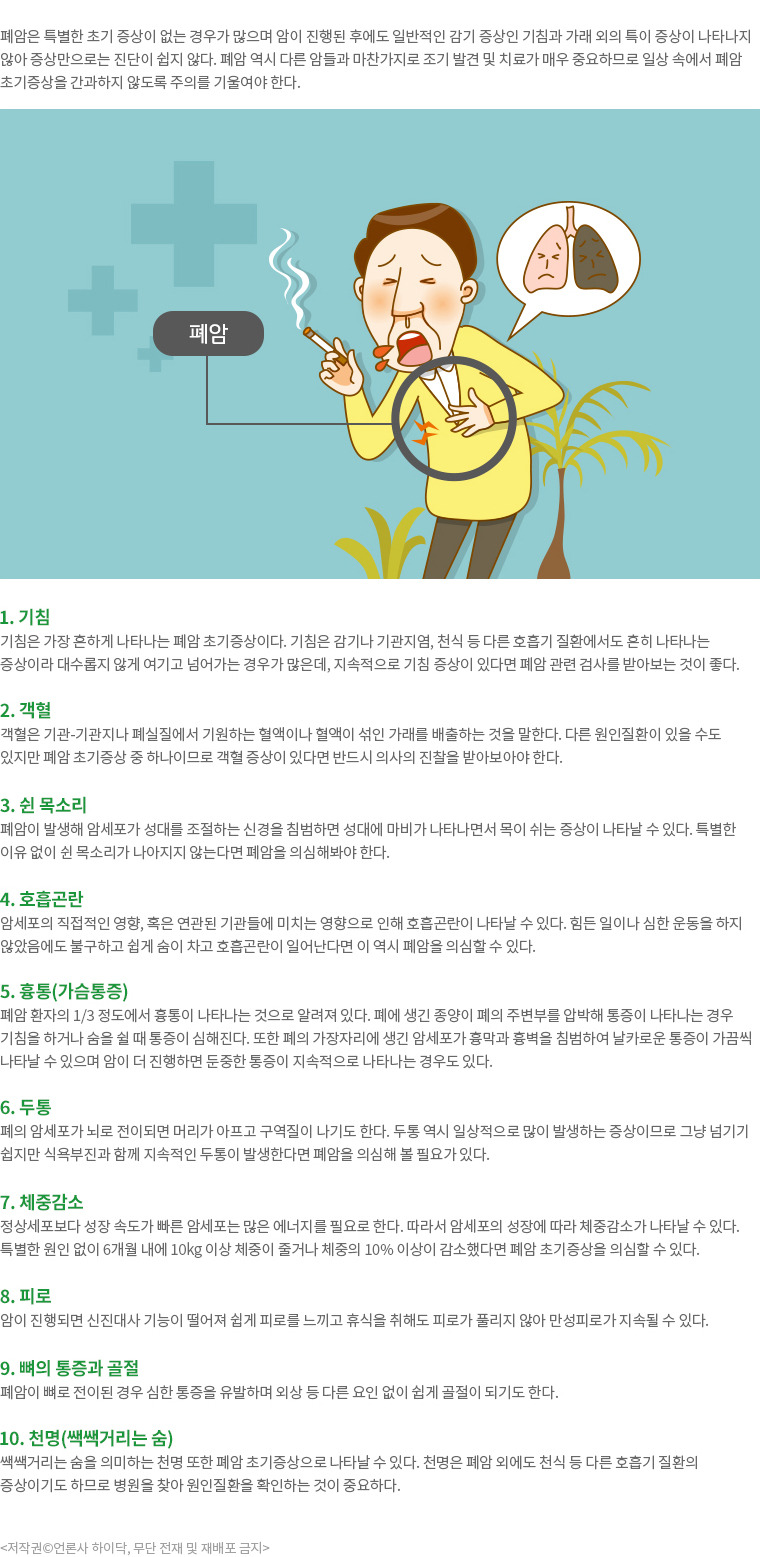 폐암은 특별한 초기 증상이 없는 경우가 많으며 암이 진행된 후에도 일반적인 감기 증상인 기침과 가래 외의 특이 증상이 나타나지 않아 증상만으로는 진단이 쉽지 않다. 폐암 역시 다른 암들과 마찬가지로 조기 발견 및 치료가 매우 중요하므로 일상 속에서 폐암 초기증상을 간과하지 않도록 주의를 기울여야 한다.

폐암

1. 기침
기침은 가장 흔하게 나타나는 폐암 초기증상이다. 기침은 감기나 기관지염, 천식 등 다른 호흡기 질환에서도 흔히 나타나는 증상이라 대수롭지 않게 여기고 넘어가는 경우가 많은데, 지속적으로 기침 증상이 있다면 폐암 관련 검사를 받아보는 것이 좋다.

2. 객혈
객혈은 기관-기관지나 폐실질에서 기원하는 혈액이나 혈액이 섞인 가래를 배출하는 것을 말한다. 다른 원인질환이 있을 수도 있지만 폐암 초기증상 중 하나이므로 객혈 증상이 있다면 반드시 의사의 진찰을 받아보아야 한다.

3. 쉰 목소리
폐암이 발생해 암세포가 성대를 조절하는 신경을 침범하면 성대에 마비가 나타나면서 목이 쉬는 증상이 나타날 수 있다. 특별한 이유 없이 쉰 목소리가 나아지지 않는다면 폐암을 의심해봐야 한다.

4. 호흡곤란
암세포의 직접적인 영향, 혹은 연관된 기관들에 미치는 영향으로 인해 호흡곤란이 나타날 수 있다. 힘든 일이나 심한 운동을 하지 않았음에도 불구하고 쉽게 숨이 차고 호흡곤란이 일어난다면 이 역시 폐암을 의심할 수 있다.

5. 흉통(가슴통증)
폐암 환자의 1/3 정도에서 흉통이 나타나는 것으로 알려져 있다. 폐에 생긴 종양이 폐의 주변부를 압박해 통증이 나타나는 경우 기침을 하거나 숨을 쉴 때 통증이 심해진다. 또한 폐의 가장자리에 생긴 암세포가 흉막과 흉벽을 침범하여 날카로운 통증이 가끔씩 나타날 수 있으며 암이 더 진행하면 둔중한 통증이 지속적으로 나타나는 경우도 있다.

6. 두통
폐의 암세포가 뇌로 전이되면 머리가 아프고 구역질이 나기도 한다. 두통 역시 일상적으로 많이 발생하는 증상이므로 그냥 넘기기 쉽지만 식욕부진과 함께 지속적인 두통이 발생한다면 폐암을 의심해 볼 필요가 있다.

7. 체중감소
정상세포보다 성장 속도가 빠른 암세포는 많은 에너지를 필요로 한다. 따라서 암세포의 성장에 따라 체중감소가 나타날 수 있다. 특별한 원인 없이 6개월 내에 10kg 이상 체중이 줄거나 체중의 10% 이상이 감소했다면 폐암 초기증상을 의심할 수 있다.

8. 피로
암이 진행되면 신진대사 기능이 떨어져 쉽게 피로를 느끼고 휴식을 취해도 피로가 풀리지 않아 만성피로가 지속될 수 있다.

9. 뼈의 통증과 골절
폐암이 뼈로 전이된 경우 심한 통증을 유발하며 외상 등 다른 요인 없이 쉽게 골절이 되기도 한다.

10. 천명(쌕쌕거리는 숨)
쌕쌕거리는 숨을 의미하는 천명 또한 폐암 초기증상으로 나타날 수 있다. 천명은 폐암 외에도 천식 등 다른 호흡기 질환의 증상이기도 하므로 병원을 찾아 원인질환을 확인하는 것이 중요하다.

<저작권©언론사 하이닥, 무단 전재 및 재배포 금지>